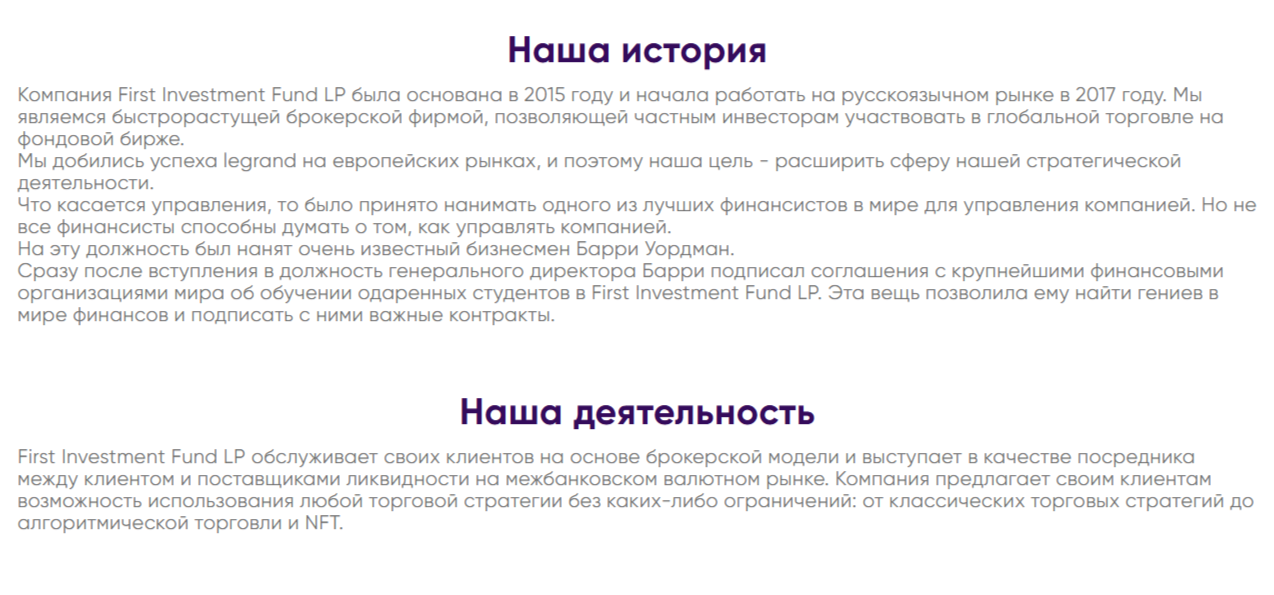 Наша история

Компания First Investment Fund LP была основана в 2015 году и начала работать на русскоязычном рынке в 2017 году. Мы являемся быстрорастущей брокерской фирмой, позволяющей частным инвесторам участвовать в глобальной торговле на фондовой бирже.
Мы добились успеха legrand на европейских рынках, и поэтому наша цель - расширить сферу нашей стратегической деятельности.
Что касается управления, то было принято нанимать одного из лучших финансистов в мире для управления компанией. Но не все финансисты способны думать о том, как управлять компанией.
На эту должность был нанят очень известный бизнесмен Барри Уордман.
Сразу после вступления в должность генерального директора Барри подписал соглашения с крупнейшими финансовыми организациями мира об обучении одаренных студентов в First Investment Fund LP. Эта вещь позволила ему найти гениев в мире финансов и подписать с ними важные контракты.

Наша деятельность

First Investment Fund LP обслуживает своих клиентов на основе брокерской модели и выступает в качестве посредника между клиентом и поставщиками ликвидности на межбанковском валютном рынке. Компания предлагает своим клиентам возможность использования любой торговой стратегии без каких-либо ограничений: от классических торговых стратегий до алгоритмической торговли и NFT.